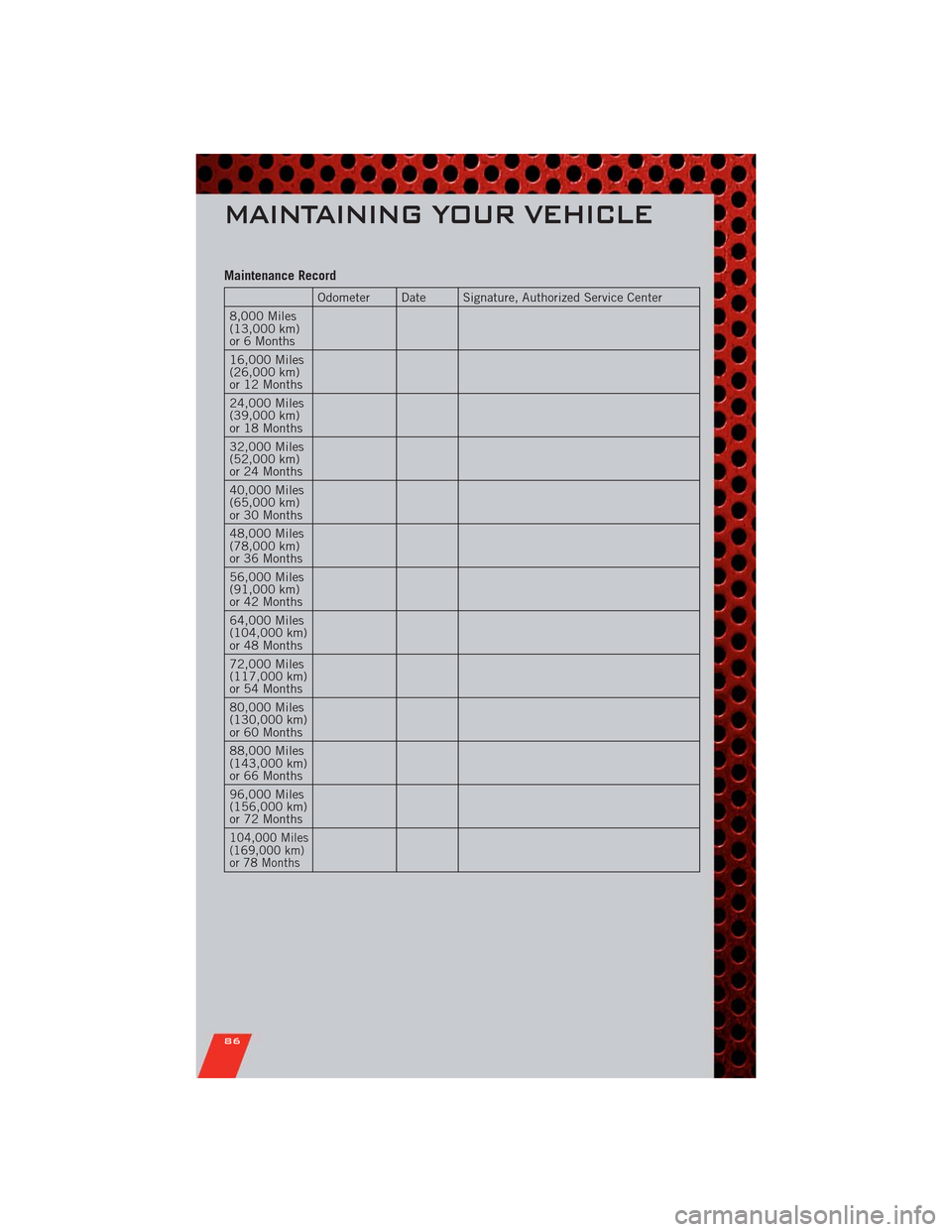 MAINTAINING YOUR VEHICLE

Maintenance Record

| | Odometer | Date | Signature, Authorized Service Center |
|---|---|---|---|
| 8,000 Miles (13,000 km) or 6 Months | | | |
| 16,000 Miles (26,000 km) or 12 Months | | | |
| 24,000 Miles (39,000 km) or 18 Months | | | |
| 32,000 Miles (52,000 km) or 24 Months | | | |
| 40,000 Miles (65,000 km) or 30 Months | | | |
| 48,000 Miles (78,000 km) or 36 Months | | | |
| 56,000 Miles (91,000 km) or 42 Months | | | |
| 64,000 Miles (104,000 km) or 48 Months | | | |
| 72,000 Miles (117,000 km) or 54 Months | | | |
| 80,000 Miles (130,000 km) or 60 Months | | | |
| 88,000 Miles (143,000 km) or 66 Months | | | |
| 96,000 Miles (156,000 km) or 72 Months | | | |
| 104,000 Miles (169,000 km) or 78 Months | | | |

86

carmanualsonline.info